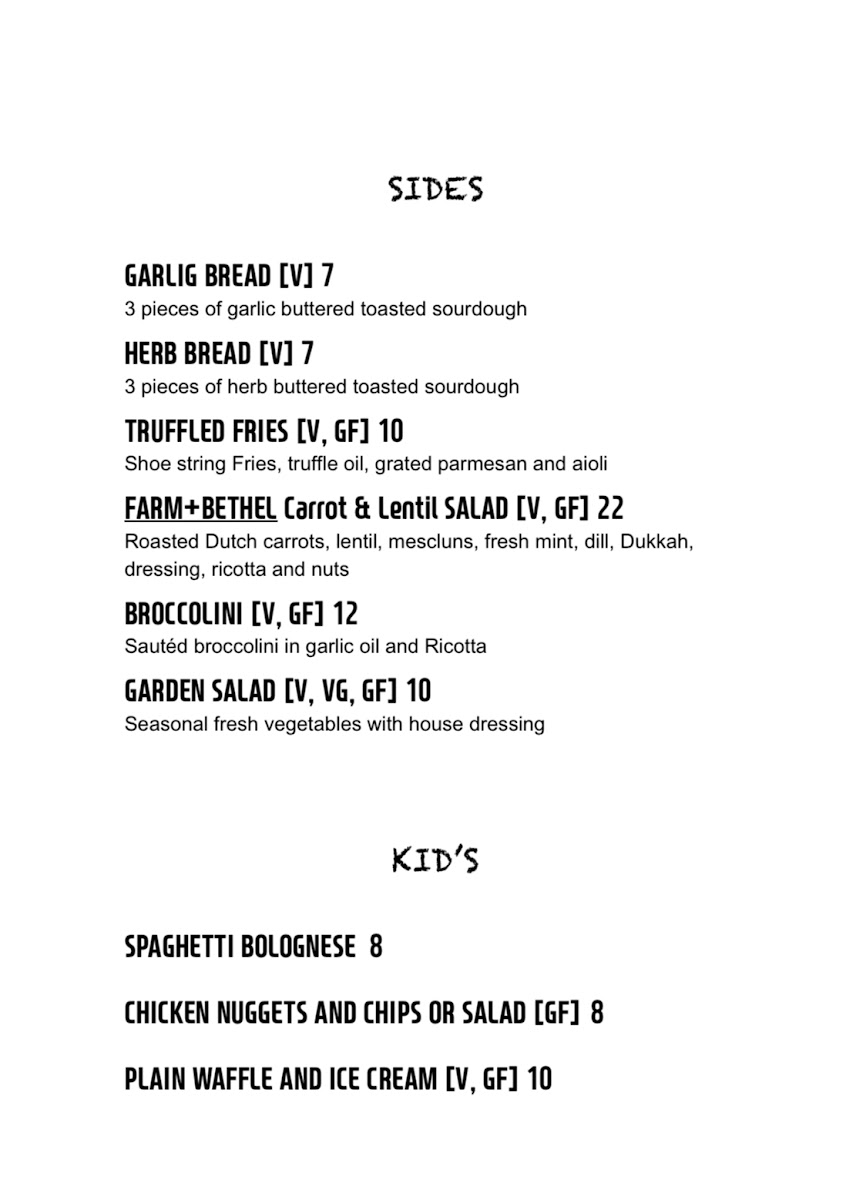 SIDES

GARLIG BREAD [V] 7
3 pieces of garlic buttered toasted sourdough

HERB BREAD [V] 7
3 pieces of herb buttered toasted sourdough

TRUFFLED FRIES [V, GF] 10
Shoe string Fries, truffle oil, grated parmesan and aioli

FARM+BETHEL Carrot & Lentil SALAD [V, GF] 22
Roasted Dutch carrots, lentil, mescluns, fresh mint, dill, Dukkah, dressing, ricotta and nuts

BROCCOLINI [V, GF] 12
Sautéd broccolini in garlic oil and Ricotta

GARDEN SALAD [V, VG, GF] 10
Seasonal fresh vegetables with house dressing

KID'S

SPAGHETTI BOLOGNESE 8

CHICKEN NUGGETS AND CHIPS OR SALAD [GF] 8

PLAIN WAFFLE AND ICE CREAM [V, GF] 10